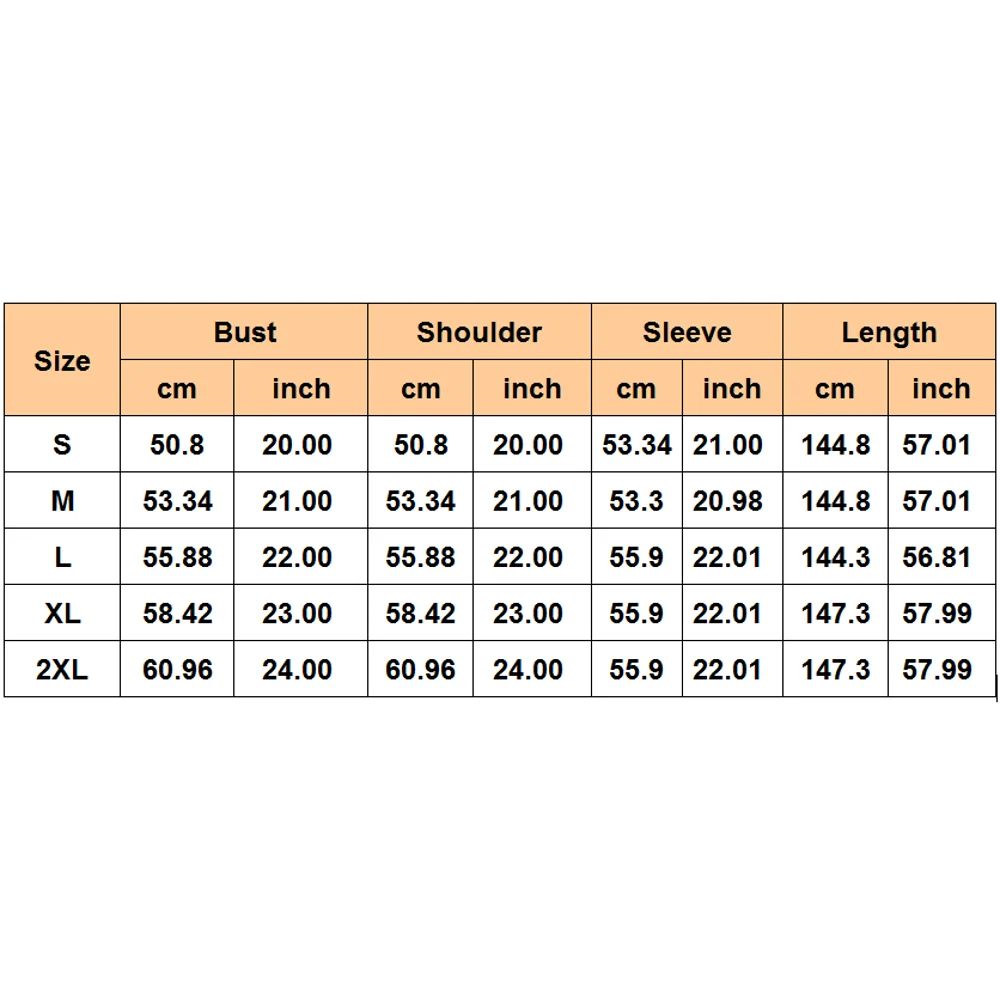 | Size | Bust | | Shoulder | | Sleeve | | Length | |
|---|---|---|---|---|---|---|---|---|
| | cm | inch | cm | inch | cm | inch | cm | inch |
| S | 50.8 | 20.00 | 50.8 | 20.00 | 53.34 | 21.00 | 144.8 | 57.01 |
| M | 53.34 | 21.00 | 53.34 | 21.00 | 53.3 | 20.98 | 144.8 | 57.01 |
| L | 55.88 | 22.00 | 55.88 | 22.00 | 55.9 | 22.01 | 144.3 | 56.81 |
| XL | 58.42 | 23.00 | 58.42 | 23.00 | 55.9 | 22.01 | 147.3 | 57.99 |
| 2XL | 60.96 | 24.00 | 60.96 | 24.00 | 55.9 | 22.01 | 147.3 | 57.99 |